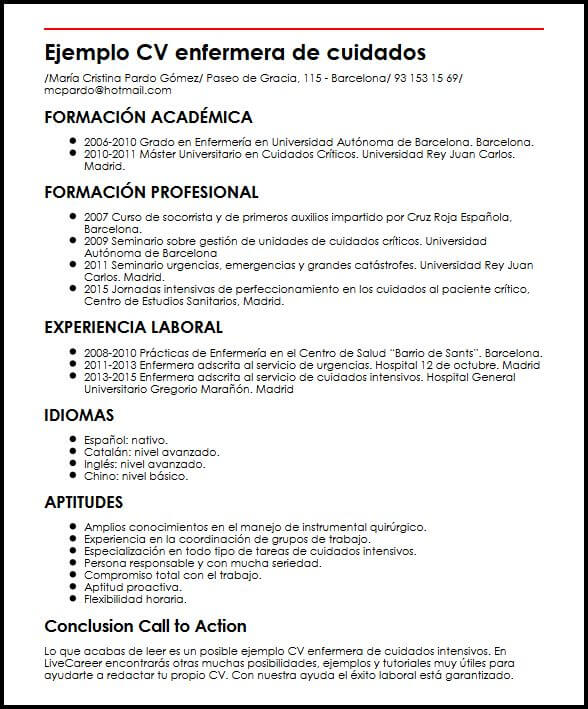 Ejemplo CV enfermera de cuidados

/María Cristina Pardo Gómez/ Paseo de Gracia, 115 - Barcelona/ 93 153 15 69/ mcpardo@hotmail.com

FORMACIÓN ACADÉMICA

- 2006-2010 Grado en Enfermería en Universidad Autónoma de Barcelona. Barcelona.
- 2010-2011 Máster Universitario en Cuidados Críticos. Universidad Rey Juan Carlos. Madrid.

FORMACIÓN PROFESIONAL

- 2007 Curso de socorrista y de primeros auxilios impartido por Cruz Roja Española, Barcelona.
- 2009 Seminario sobre gestión de unidades de cuidados críticos. Universidad Autónoma de Barcelona
- 2011 Seminario urgencias, emergencias y grandes catástrofes. Universidad Rey Juan Carlos. Madrid.
- 2015 Jornadas intensivas de perfeccionamiento en los cuidados al paciente crítico, Centro de Estudios Sanitarios, Madrid.

EXPERIENCIA LABORAL

- 2008-2010 Prácticas de Enfermería en el Centro de Salud "Barrio de Sants". Barcelona.
- 2011-2013 Enfermera adscrita al servicio de urgencias. Hospital 12 de octubre. Madrid
- 2013-2015 Enfermera adscrita al servicio de cuidados intensivos. Hospital General Universitario Gregorio Marañón. Madrid

IDIOMAS

- Español: nativo.
- Catalán: nivel avanzado.
- Inglés: nivel avanzado.
- Chino: nivel básico.

APTITUDES

- Amplios conocimientos en el manejo de instrumental quirúrgico.
- Experiencia en la coordinación de grupos de trabajo.
- Especialización en todo tipo de tareas de cuidados intensivos.
- Persona responsable y con mucha seriedad.
- Compromiso total con el trabajo.
- Aptitud proactiva.
- Flexibilidad horaria.

Conclusion Call to Action

Lo que acabas de leer es un posible ejemplo CV enfermera de cuidados intensivos. En LiveCareer encontrarás otras muchas posibilidades, ejemplos y tutoriales muy útiles para ayudarte a redactar tu propio CV. Con nuestra ayuda el éxito laboral está garantizado.